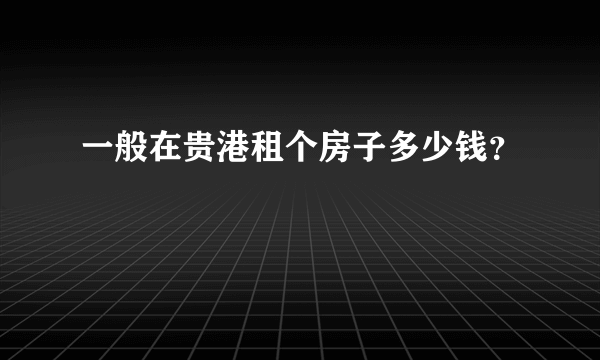 一般在贵港租个房子多少钱？